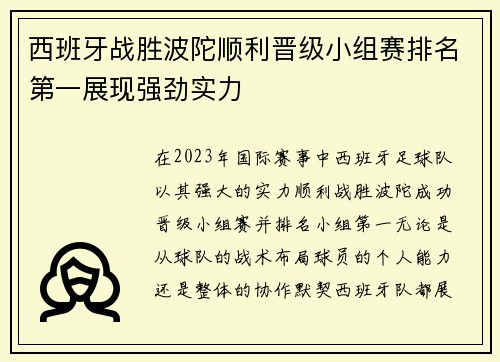 西班牙战胜波陀顺利晋级小组赛排名第一展现强劲实力

在2023年国际赛事中西班牙足球队以其强大的实力顺利战胜波陀成功晋级小组赛并排名小组第一无论是从球队的战术布局球员的个人能力还是整体的协作默契西班牙队都展